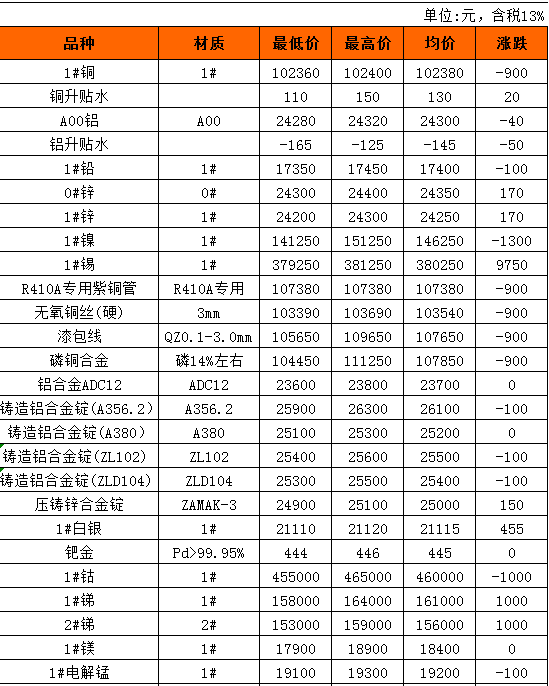 单位:元，含税13%

| 品种 | 材质 | 最低价 | 最高价 | 均价 | 涨跌 |
|---|---|---|---|---|---|
| 1#铜 | 1# | 102360 | 102400 | 102380 | -900 |
| 铜升贴水 | | 110 | 150 | 130 | 20 |
| A00铝 | A00 | 24280 | 24320 | 24300 | -40 |
| 铝升贴水 | | -165 | -125 | -145 | -50 |
| 1#铅 | 1# | 17350 | 17450 | 17400 | -100 |
| 0#锌 | 0# | 24300 | 24400 | 24350 | 170 |
| 1#锌 | 1# | 24200 | 24300 | 24250 | 170 |
| 1#镍 | 1# | 141250 | 151250 | 146250 | -1300 |
| 1#锡 | 1# | 379250 | 381250 | 380250 | 9750 |
| R410A专用紫铜管 | R410A专用 | 107380 | 107380 | 107380 | -900 |
| 无氧铜丝(硬) | 3mm | 103390 | 103690 | 103540 | -900 |
| 漆包线 | QZ0.1-3.0mm | 105650 | 109650 | 107650 | -900 |
| 磷铜合金 | 磷14%左右 | 104450 | 111250 | 107850 | -900 |
| 铝合金ADC12 | ADC12 | 23600 | 23800 | 23700 | 0 |
| 铸造铝合金锭(A356.2) | A356.2 | 25900 | 26300 | 26100 | -100 |
| 铸造铝合金锭(A380) | A380 | 25100 | 25300 | 25200 | 0 |
| 铸造铝合金锭(ZL102) | ZL102 | 25400 | 25600 | 25500 | -100 |
| 铸造铝合金锭(ZLD104) | ZLD104 | 25300 | 25500 | 25400 | -100 |
| 压铸锌合金锭 | ZAMAK-3 | 24900 | 25100 | 25000 | 150 |
| 1#白银 | 1# | 21110 | 21120 | 21115 | 455 |
| 钯金 | Pd>99.95% | 444 | 446 | 445 | 0 |
| 1#钴 | 1# | 455000 | 465000 | 460000 | -1000 |
| 1#锑 | 1# | 158000 | 164000 | 161000 | 1000 |
| 2#锑 | 2# | 153000 | 159000 | 156000 | 1000 |
| 1#镁 | 1# | 17900 | 18900 | 18400 | 0 |
| 1#电解锰 | 1# | 19100 | 19300 | 19200 | -100 |